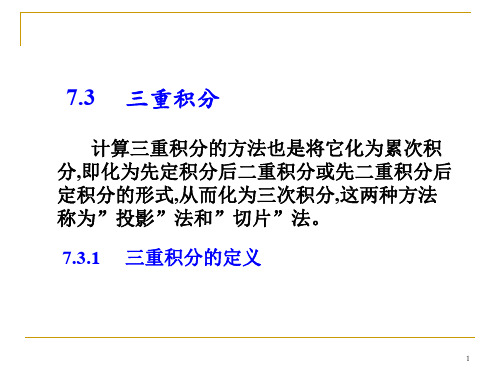 7.3 三重积分

计算三重积分的方法也是将它化为累次积分,即化为先定积分后二重积分或先二重积分后定积分的形式,从而化为三次积分,这两种方法称为”投影”法和”切片”法。

7.3.1 三重积分的定义

1